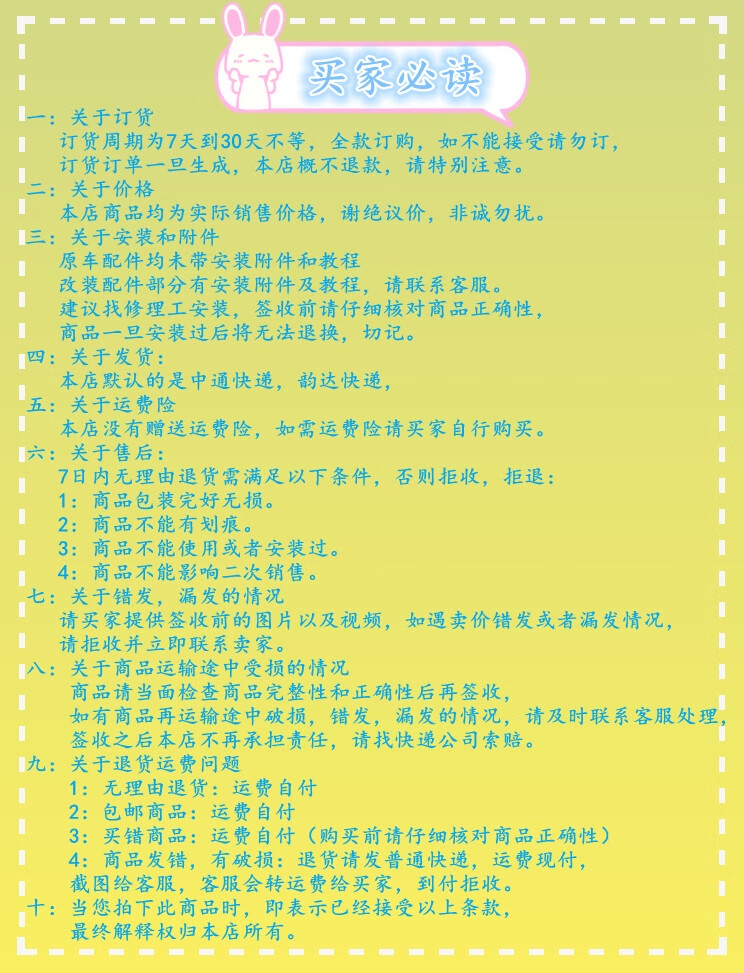 买家必读

一：关于订货
订货周期为7天到30天不等，全款订购，如不能接受请勿订，
订货订单一旦生成，本店概不退款，请特别注意。
二：关于价格
本店商品均为实际销售价格，谢绝议价，非诚勿扰。
三：关于安装和附件
原车配件均未带安装附件和教程
改装配件部分有安装附件及教程，请联系客服。
建议找修理工安装，签收前请仔细核对商品正确性，
商品一旦安装过后将无法退换，切记。
四：关于发货：
本店默认的是中通快递，韵达快递，
五：关于运费险
本店没有赠送运费险，如需运费险请买家自行购买。
六：关于售后：
7日内无理由退货需满足以下条件，否则拒收，拒退：
1：商品包装完好无损。
2：商品不能有划痕。
3：商品不能使用或者安装过。
4：商品不能影响二次销售。
七：关于错发，漏发的情况
请买家提供签收前的图片以及视频，如遇卖价错发或者漏发情况，
请拒收并立即联系卖家。
八：关于商品运输途中受损的情况
商品请当面检查商品完整性和正确性后再签收，
如有商品再运输途中破损，错发，漏发的情况，请及时联系客服处理，
签收之后本店不再承担责任，请找快递公司索赔。
九：关于退货运费问题
1：无理由退货：运费自付
2：包邮商品：运费自付
3：买错商品：运费自付（购买前请仔细核对商品正确性）
4：商品发错，有破损：退货请发普通快递，运费现付，
截图给客服，客服会转运费给买家，到付拒收。
十：当您拍下此商品时，即表示已经接受以上条款，
最终解释权归本店所有。